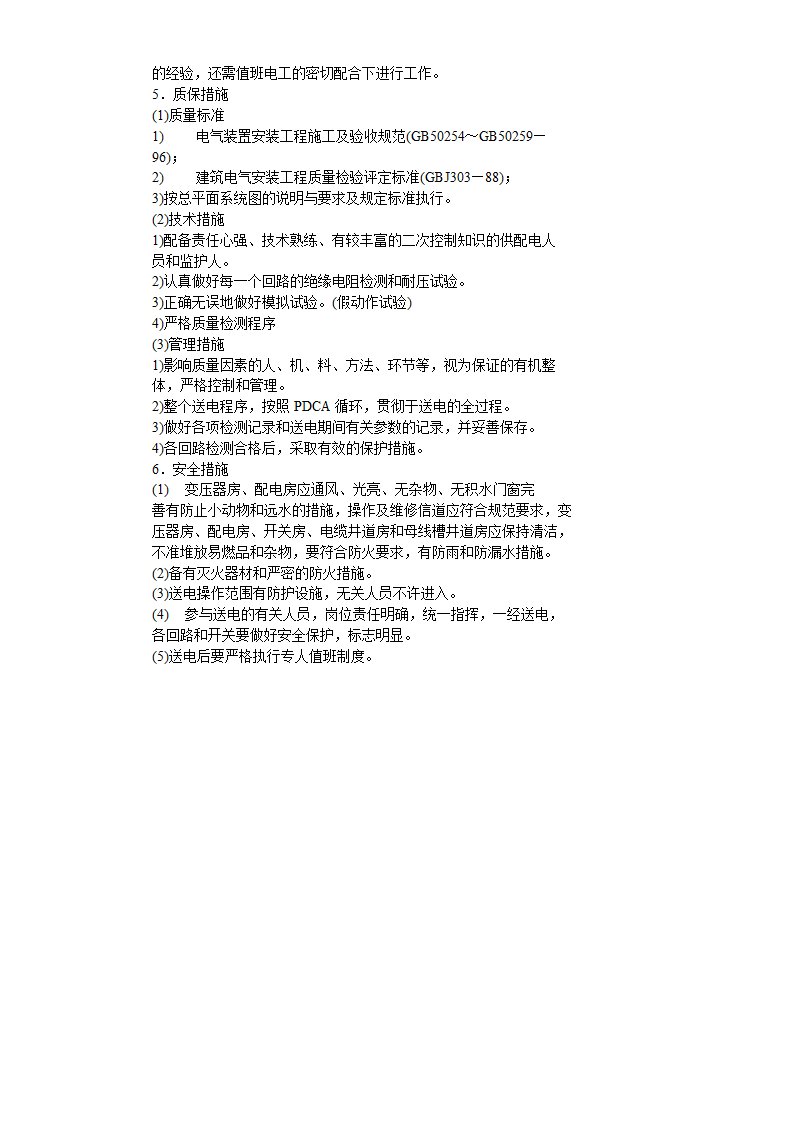 的经验，还需值班电工的密切配合下进行工作。
5．质保措施
(1)质量标准
1)　　电气装置安装工程施工及验收规范(GB50254～GB50259－96)；
2)　　建筑电气安装工程质量检验评定标准(GBJ303－88)；
3)按总平面系统图的说明与要求及规定标准执行。
(2)技术措施
1)配备责任心强、技术熟练、有较丰富的二次控制知识的供配电人员和监护人。
2)认真做好每一个回路的绝缘电阻检测和耐压试验。
3)正确无误地做好模拟试验。(假动作试验)
4)严格质量检测程序
(3)管理措施
1)影响质量因素的人、机、料、方法、环节等，视为保证的有机整体，严格控制和管理。
2)整个送电程序，按照 PDCA 循环，贯彻于送电的全过程。
3)做好各项检测记录和送电期间有关参数的记录，并妥善保存。
4)各回路检测合格后，采取有效的保护措施。
6．安全措施
(1)　变压器房、配电房应通风、光亮、无杂物、无积水门窗完善有防止小动物和远水的措施，操作及维修信道应符合规范要求，变压器房、配电房、开关房、电缆井道房和母线槽井道房应保持清洁，不准堆放易燃品和杂物，要符合防火要求，有防雨和防漏水措施。
(2)备有灭火器材和严密的防火措施。
(3)送电操作范围有防护设施，无关人员不许进入。
(4)　参与送电的有关人员，岗位责任明确，统一指挥，一经送电，各回路和开关要做好安全保护，标志明显。
(5)送电后要严格执行专人值班制度。